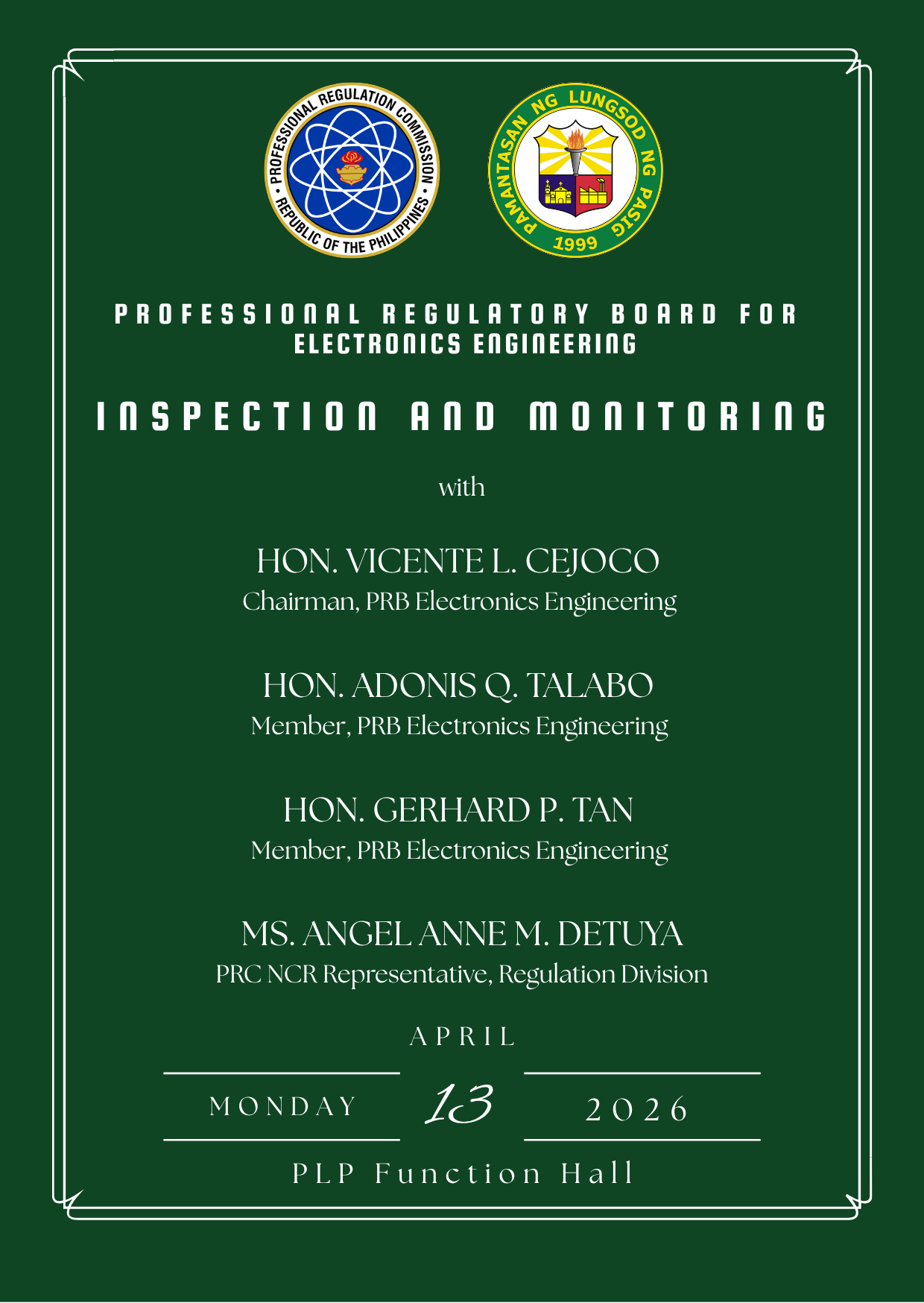 PROFESSIONAL REGULATION COMMISSION
REPUBLIC OF THE PHILIPPINES

PAMANTASAN NG LUNGSOD NG PASIG
1999

PROFESSIONAL REGULATORY BOARD FOR ELECTRONICS ENGINEERING

INSPECTION AND MONITORING

with

HON. VICENTE L. CEJOCO
Chairman, PRB Electronics Engineering

HON. ADONIS Q. TALABO
Member, PRB Electronics Engineering

HON. GERHARD P. TAN
Member, PRB Electronics Engineering

MS. ANGEL ANNE M. DETUYA
PRC NCR Representative, Regulation Division

APRIL

MONDAY 13 2026

PLP Function Hall